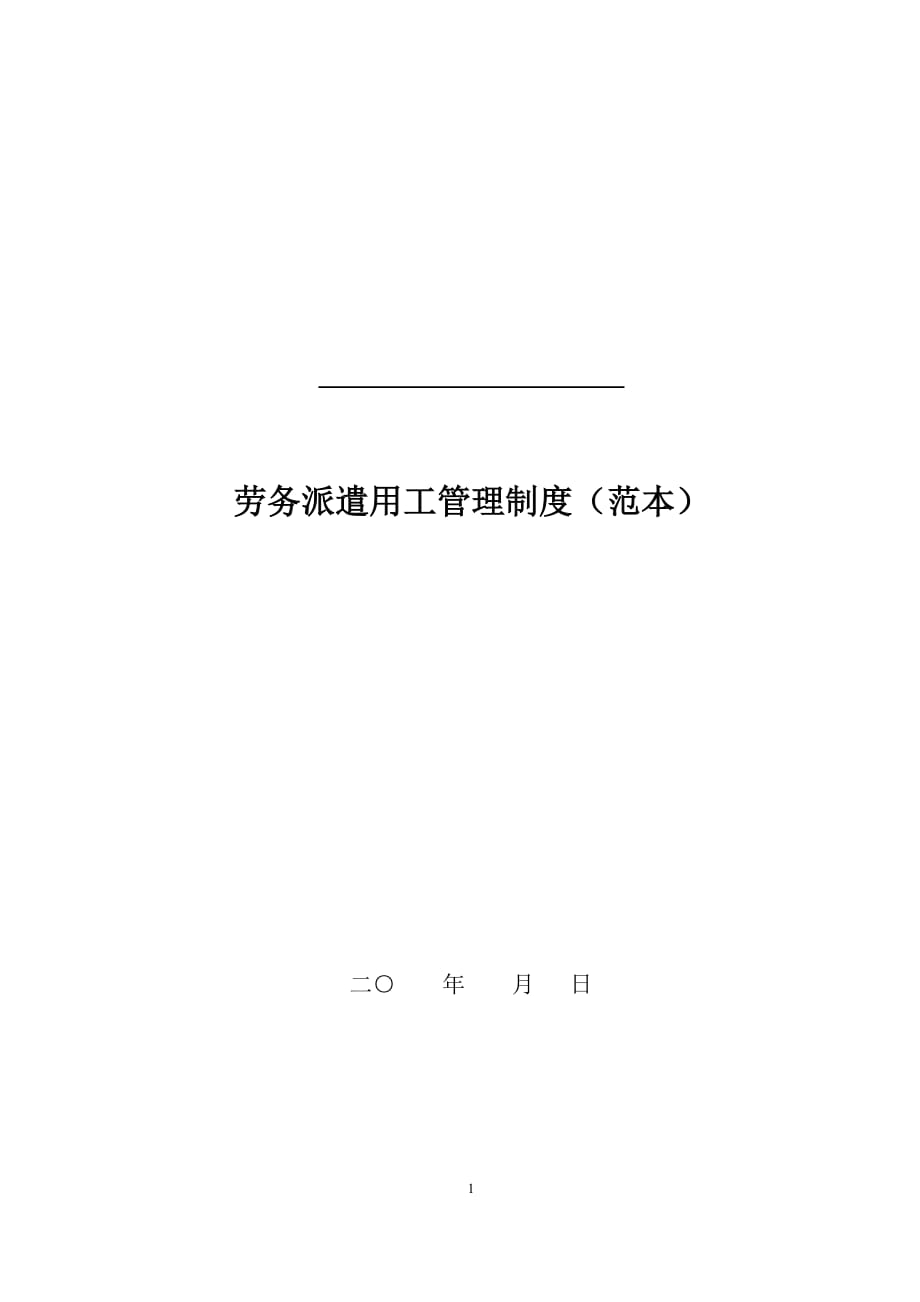 劳务派遣用工管理制度（范本）

二〇　　年　　月　　日

1